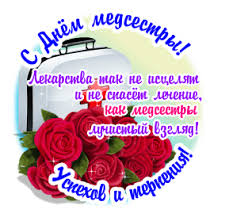 С Днём медсестры!

Лекарства так не исцелят
и не спасёт лечение,
как медсестры
лучистый взгляд!

Успехов и терпения!